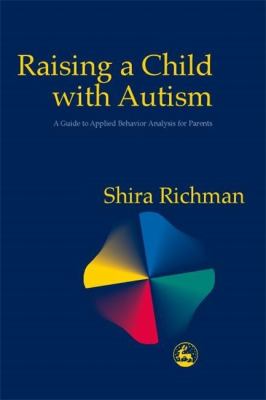 Raising a Child with Autism

A Guide to Applied Behavior Analysis for Parents

Shira Richman